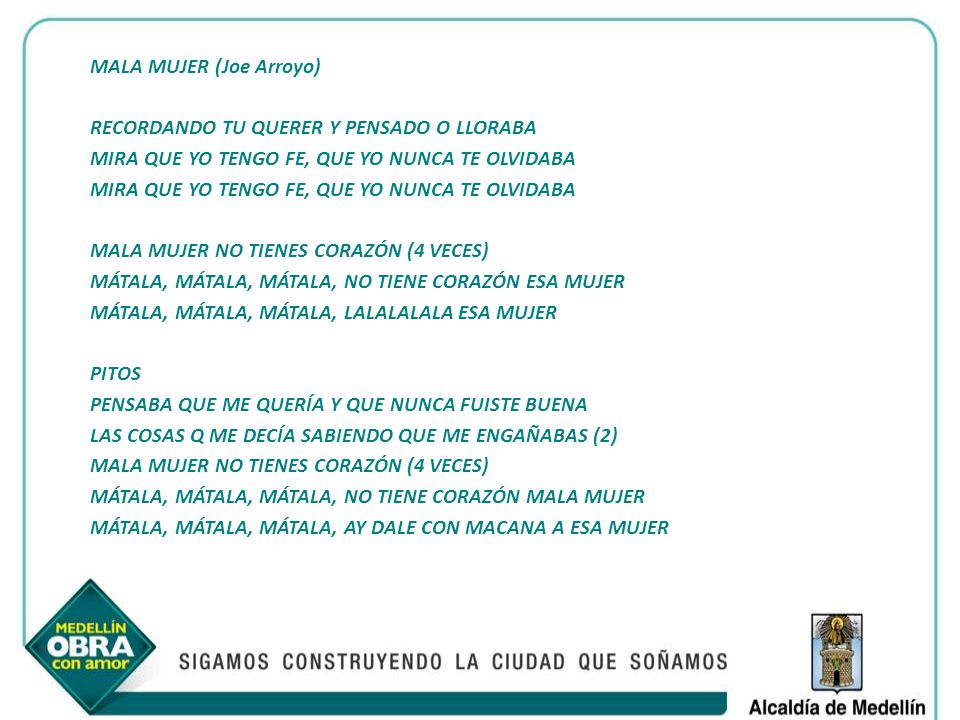 MALA MUJER (Joe Arroyo)

RECORDANDO TU QUERER Y PENSADO O LLORABA
MIRA QUE YO TENGO FE, QUE YO NUNCA TE OLVIDABA
MIRA QUE YO TENGO FE, QUE YO NUNCA TE OLVIDABA

MALA MUJER NO TIENES CORAZÓN (4 VECES)
MÁTALA, MÁTALA, MÁTALA, NO TIENE CORAZÓN ESA MUJER
MÁTALA, MÁTALA, MÁTALA, LALALALALA ESA MUJER

PITOS
PENSABA QUE ME QUERÍA Y QUE NUNCA FUISTE BUENA
LAS COSAS Q ME DECÍA SABIENDO QUE ME ENGAÑABAS (2)
MALA MUJER NO TIENES CORAZÓN (4 VECES)
MÁTALA, MÁTALA, MÁTALA, NO TIENE CORAZÓN MALA MUJER
MÁTALA, MÁTALA, MÁTALA, AY DALE CON MACANA A ESA MUJER

MEDELLÍN OBRA con amor

SIGAMOS CONSTRUYENDO LA CIUDAD QUE SOÑAMOS

Alcaldía de Medellín